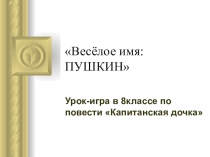 «Весёлое имя: ПУШКИН»

Урок-игра в 8классе по повести «Капитанская дочка»